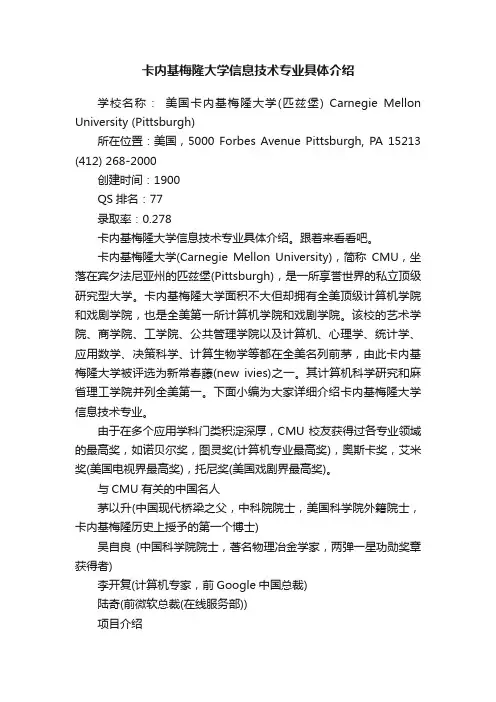 卡内基梅隆大学信息技术专业具体介绍

学校名称： 美国卡内基梅隆大学(匹兹堡) Carnegie Mellon University (Pittsburgh)

所在位置：美国，5000 Forbes Avenue Pittsburgh, PA 15213 (412) 268-2000

创建时间：1900

QS 排名：77

录取率：0.278

卡内基梅隆大学信息技术专业具体介绍。跟着来看看吧。

卡内基梅隆大学(Carnegie Mellon University)，简称 CMU，坐落在宾夕法尼亚州的匹兹堡(Pittsburgh)，是一所享誉世界的私立顶级研究型大学。卡内基梅隆大学面积不大但却拥有全美顶级计算机学院和戏剧学院，也是全美第一所计算机学院和戏剧学院。该校的艺术学院、商学院、工学院、公共管理学院以及计算机、心理学、统计学、应用数学、决策科学、计算生物学等都在全美名列前茅，由此卡内基梅隆大学被评选为新常春藤(new ivies)之一。其计算机科学研究和麻省理工学院并列全美第一。下面小编为大家详细介绍卡内基梅隆大学信息技术专业。

由于在多个应用学科门类积淀深厚，CMU 校友获得过各专业领域的最高奖，如诺贝尔奖，图灵奖(计算机专业最高奖)，奥斯卡奖，艾米奖(美国电视界最高奖)，托尼奖(美国戏剧界最高奖)。

与 CMU 有关的中国名人

茅以升(中国现代桥梁之父，中科院院士，美国科学院外籍院士，卡内基梅隆历史上授予的第一个博士)

吴自良 (中国科学院院士，著名物理冶金学家，两弹一星功勋奖章获得者)

李开复(计算机专家，前 Google 中国总裁)

陆奇(前微软总裁(在线服务部))

项目介绍